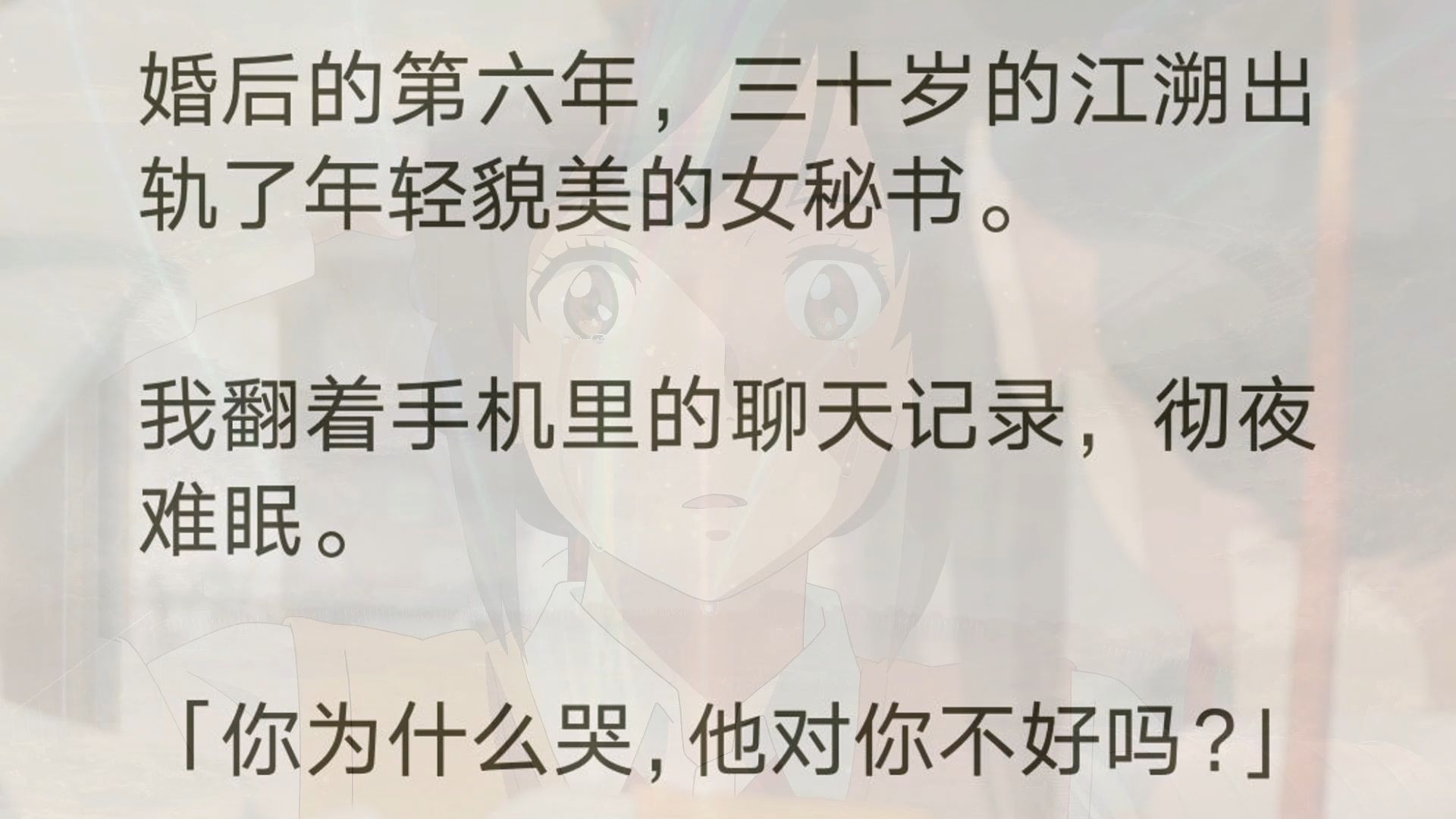 婚后的第六年，三十岁的江溯出轨了年轻貌美的女秘书。

我翻着手机里的聊天记录，彻夜难眠。

「你为什么哭，他对你不好吗？」